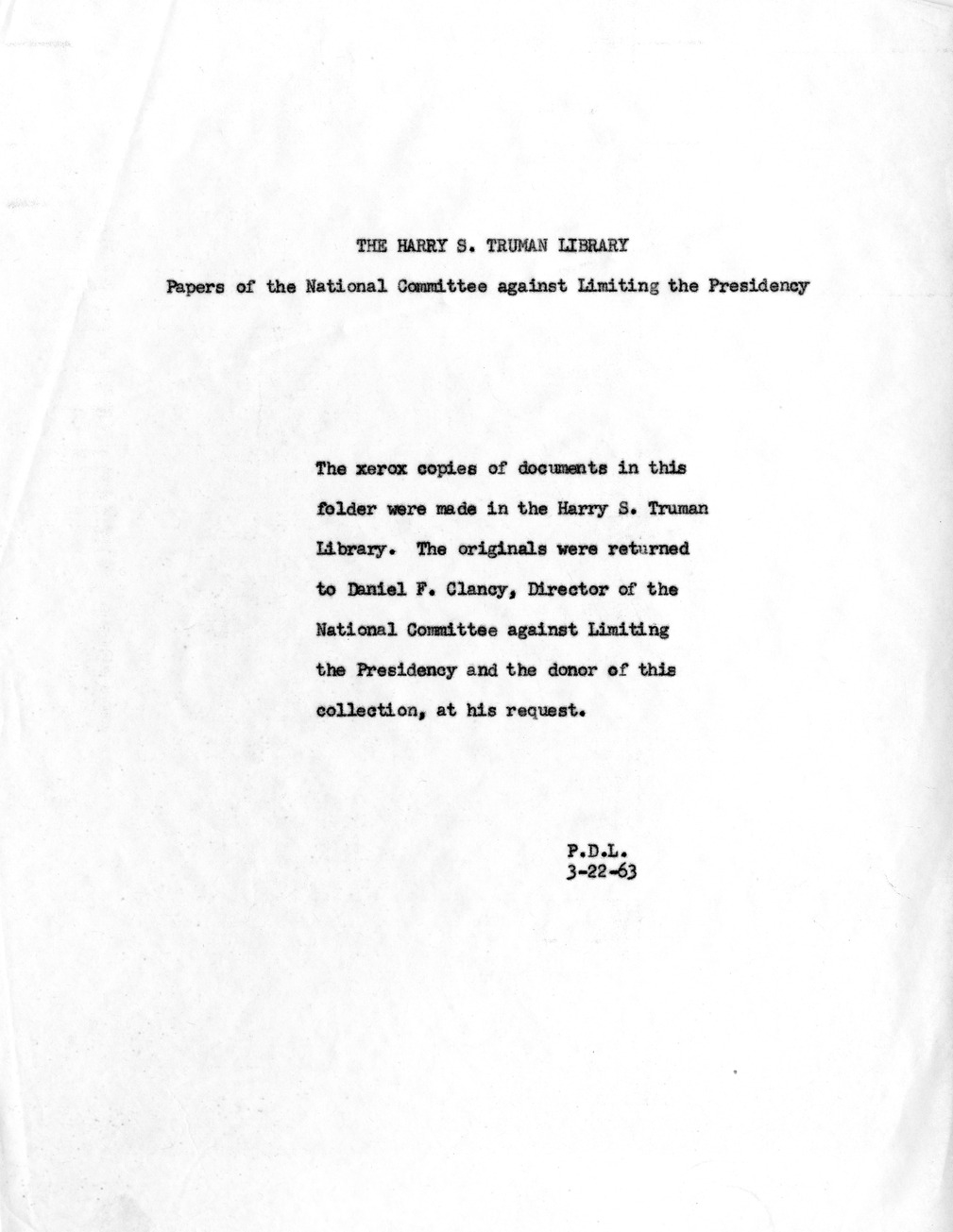 THE HARRY S. TRUMAN LIBRARY

Papers of the National Committee against Limiting the Presidency

The xerox copies of documents in this folder were made in the Harry S. Truman Library. The originals were returned to Daniel F. Clancy, Director of the National Committee against Limiting the Presidency and the donor of this collection, at his request.

P.D.L.
3-22-63